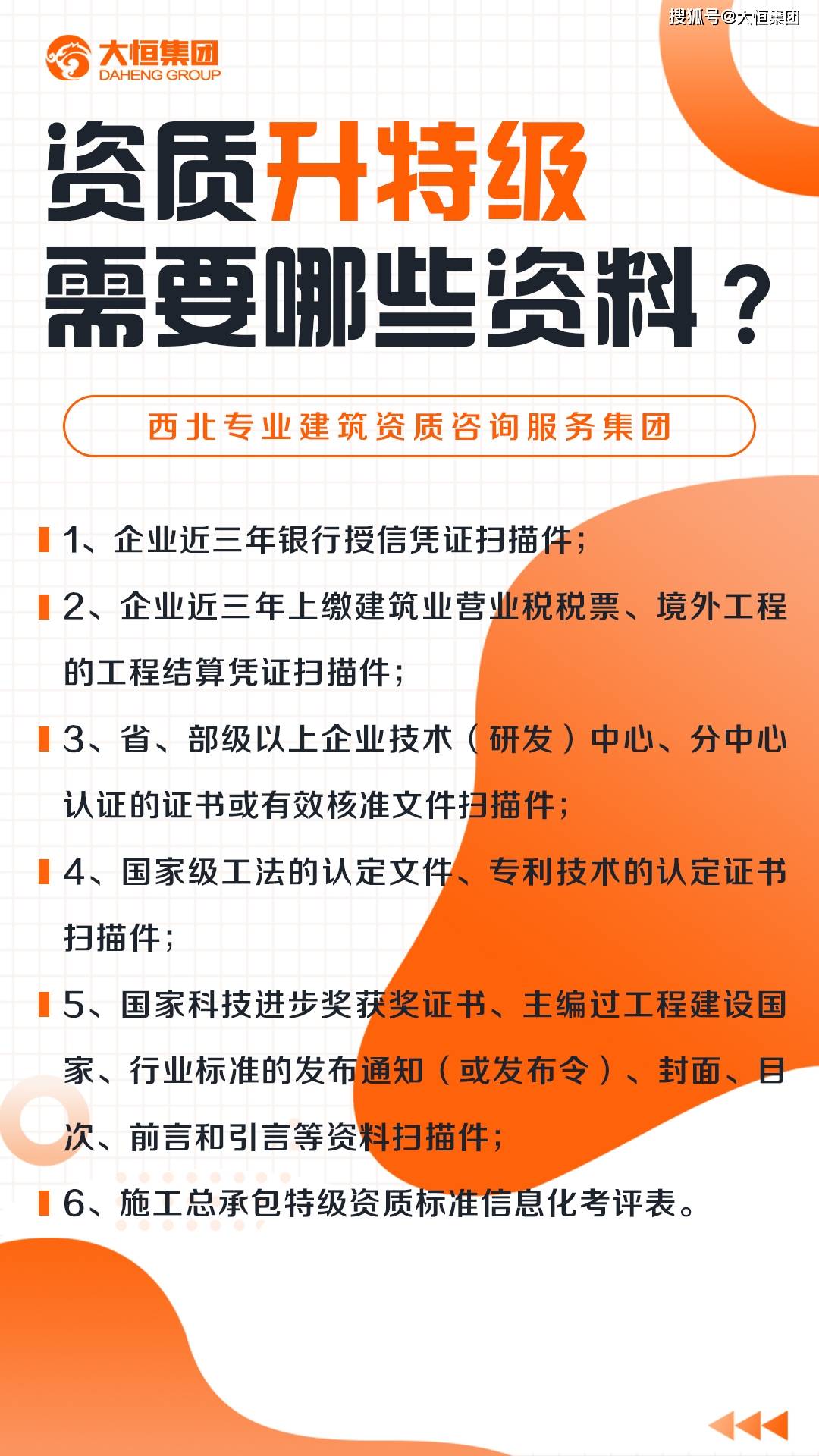 搜狐号@大恒集团

大恒集团
DAHENG GROUP

资质升特级
需要哪些资料？

西北专业建筑资质咨询服务集团

1、企业近三年银行授信凭证扫描件；

2、企业近三年上缴建筑业营业税税票、境外工程的工程结算凭证扫描件；

3、省、部级以上企业技术（研发）中心、分中心认证的证书或有效核准文件扫描件；

4、国家级工法的认定文件、专利技术的认定证书扫描件；

5、国家科技进步奖获奖证书、主编过工程建设国家、行业标准的发布通知（或发布令）、封面、目次、前言和引言等资料扫描件；

6、施工总承包特级资质标准信息化考评表。